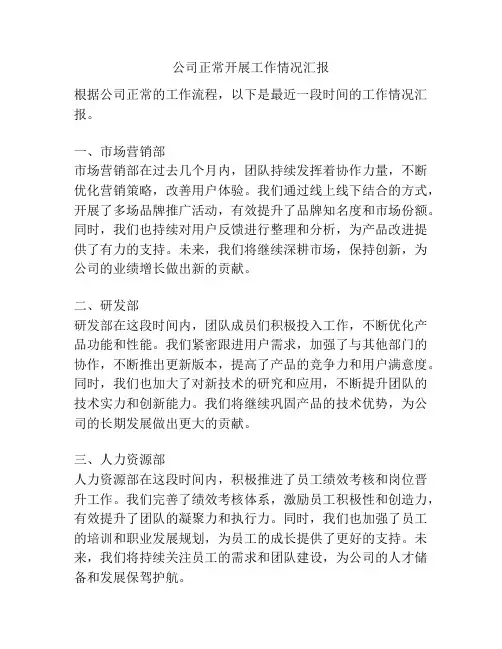 公司正常开展工作情况汇报

根据公司正常的工作流程，以下是最近一段时间的工作情况汇报。

一、市场营销部
市场营销部在过去几个月内，团队持续发挥着协作力量，不断优化营销策略，改善用户体验。我们通过线上线下结合的方式，开展了多场品牌推广活动，有效提升了品牌知名度和市场份额。同时，我们也持续对用户反馈进行整理和分析，为产品改进提供了有力的支持。未来，我们将继续深耕市场，保持创新，为公司的业绩增长做出新的贡献。

二、研发部
研发部在这段时间内，团队成员们积极投入工作，不断优化产品功能和性能。我们紧密跟进用户需求，加强了与其他部门的协作，不断推出更新版本，提高了产品的竞争力和用户满意度。同时，我们也加大了对新技术的研究和应用，不断提升团队的技术实力和创新能力。我们将继续巩固产品的技术优势，为公司的长期发展做出更大的贡献。

三、人力资源部
人力资源部在这段时间内，积极推进了员工绩效考核和岗位晋升工作。我们完善了绩效考核体系，激励员工积极性和创造力，有效提升了团队的凝聚力和执行力。同时，我们也加强了员工的培训和职业发展规划，为员工的成长提供了更好的支持。未来，我们将持续关注员工的需求和团队建设，为公司的人才储备和发展保驾护航。